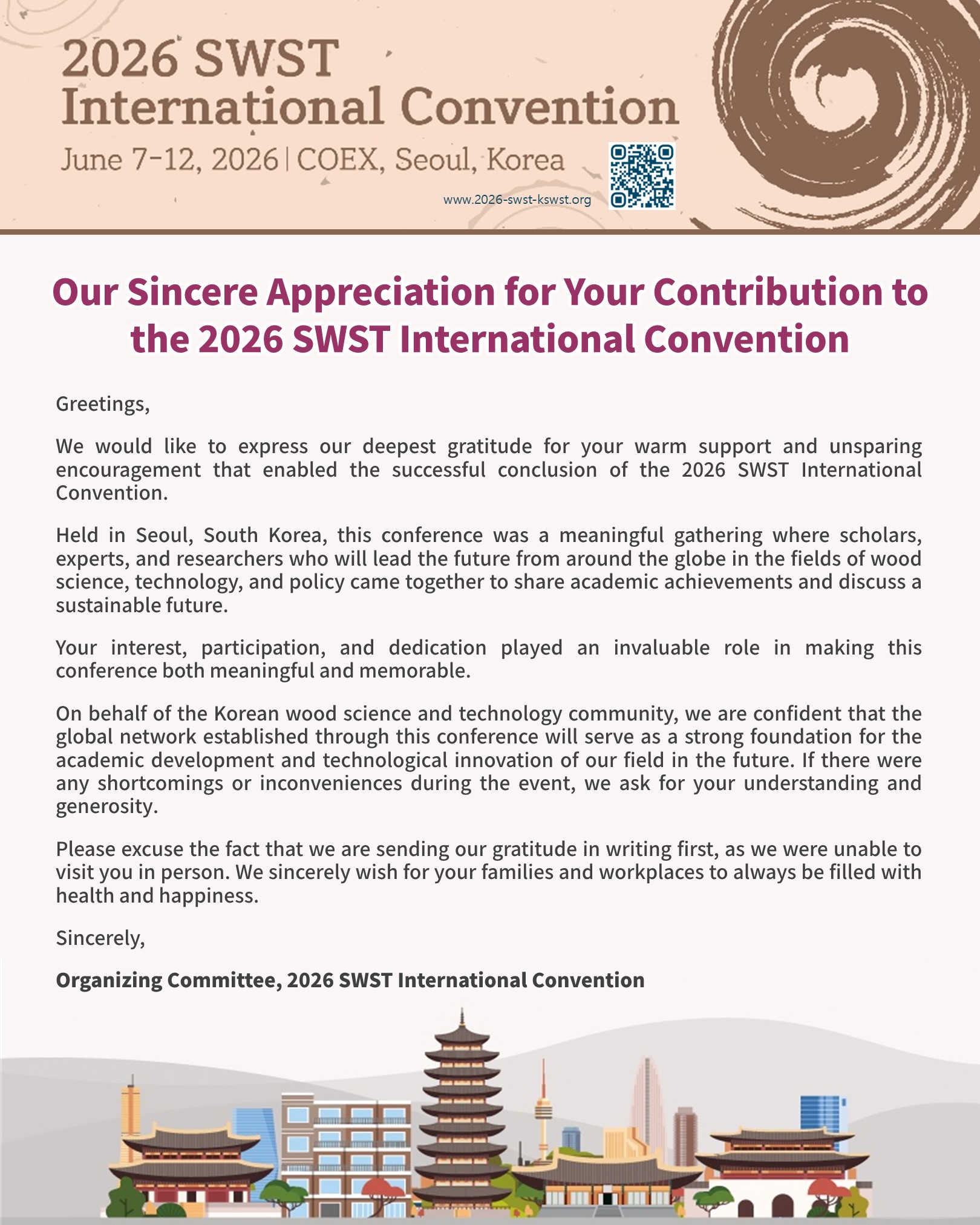 2026 SWST International Convention

June 7-12, 2026 | COEX, Seoul, Korea

www.2026-swst-kswst.org

Our Sincere Appreciation for Your Contribution to the 2026 SWST International Convention

Greetings,

We would like to express our deepest gratitude for your warm support and unsparing encouragement that enabled the successful conclusion of the 2026 SWST International Convention.

Held in Seoul, South Korea, this conference was a meaningful gathering where scholars, experts, and researchers who will lead the future from around the globe in the fields of wood science, technology, and policy came together to share academic achievements and discuss a sustainable future.

Your interest, participation, and dedication played an invaluable role in making this conference both meaningful and memorable.

On behalf of the Korean wood science and technology community, we are confident that the global network established through this conference will serve as a strong foundation for the academic development and technological innovation of our field in the future. If there were any shortcomings or inconveniences during the event, we ask for your understanding and generosity.

Please excuse the fact that we are sending our gratitude in writing first, as we were unable to visit you in person. We sincerely wish for your families and workplaces to always be filled with health and happiness.

Sincerely,

Organizing Committee, 2026 SWST International Convention